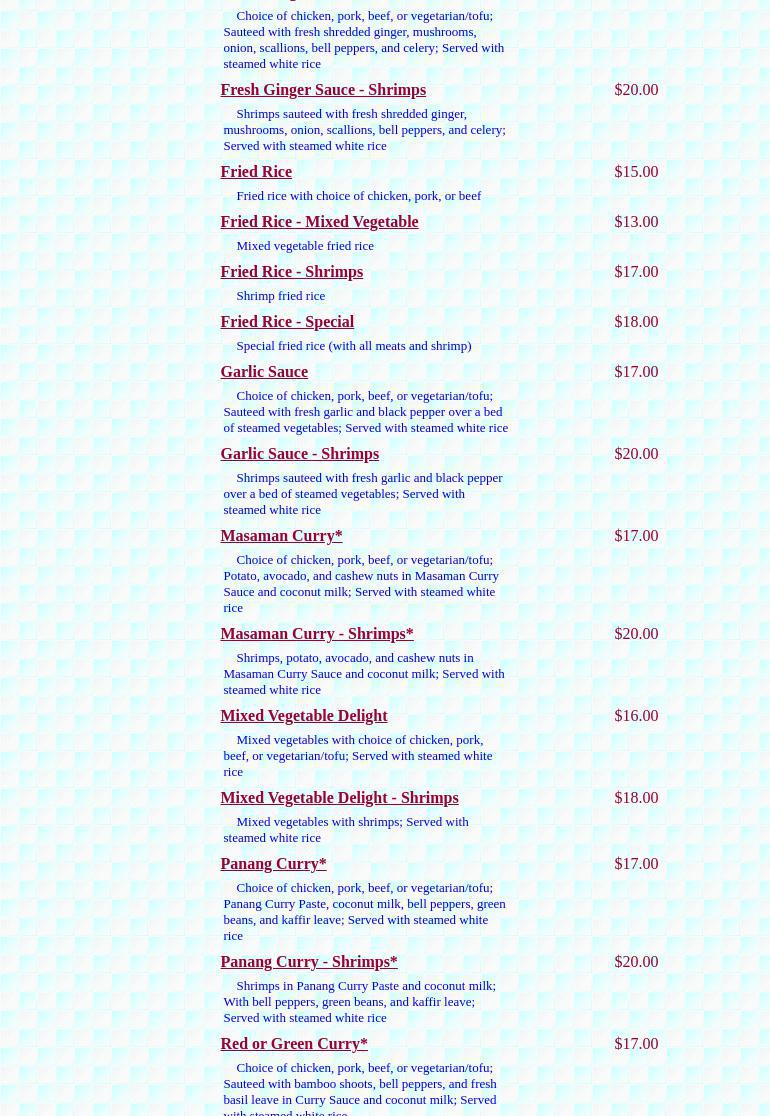 Choice of chicken, pork, beef, or vegetarian/tofu; Sauteed with fresh shredded ginger, mushrooms, onion, scallions, bell peppers, and celery; Served with steamed white rice

Fresh Ginger Sauce - Shrimps $20.00

Shrimps sauteed with fresh shredded ginger, mushrooms, onion, scallions, bell peppers, and celery; Served with steamed white rice

Fried Rice $15.00

Fried rice with choice of chicken, pork, or beef

Fried Rice - Mixed Vegetable $13.00

Mixed vegetable fried rice

Fried Rice - Shrimps $17.00

Shrimp fried rice

Fried Rice - Special $18.00

Special fried rice (with all meats and shrimp)

Garlic Sauce $17.00

Choice of chicken, pork, beef, or vegetarian/tofu; Sauteed with fresh garlic and black pepper over a bed of steamed vegetables; Served with steamed white rice

Garlic Sauce - Shrimps $20.00

Shrimps sauteed with fresh garlic and black pepper over a bed of steamed vegetables; Served with steamed white rice

Masaman Curry* $17.00

Choice of chicken, pork, beef, or vegetarian/tofu; Potato, avocado, and cashew nuts in Masaman Curry Sauce and coconut milk; Served with steamed white rice

Masaman Curry - Shrimps* $20.00

Shrimps, potato, avocado, and cashew nuts in Masaman Curry Sauce and coconut milk; Served with steamed white rice

Mixed Vegetable Delight $16.00

Mixed vegetables with choice of chicken, pork, beef, or vegetarian/tofu; Served with steamed white rice

Mixed Vegetable Delight - Shrimps $18.00

Mixed vegetables with shrimps; Served with steamed white rice

Panang Curry* $17.00

Choice of chicken, pork, beef, or vegetarian/tofu; Panang Curry Paste, coconut milk, bell peppers, green beans, and kaffir leave; Served with steamed white rice

Panang Curry - Shrimps* $20.00

Shrimps in Panang Curry Paste and coconut milk; With bell peppers, green beans, and kaffir leave; Served with steamed white rice

Red or Green Curry* $17.00

Choice of chicken, pork, beef, or vegetarian/tofu; Sauteed with bamboo shoots, bell peppers, and fresh basil leave in Curry Sauce and coconut milk; Served with steamed white rice